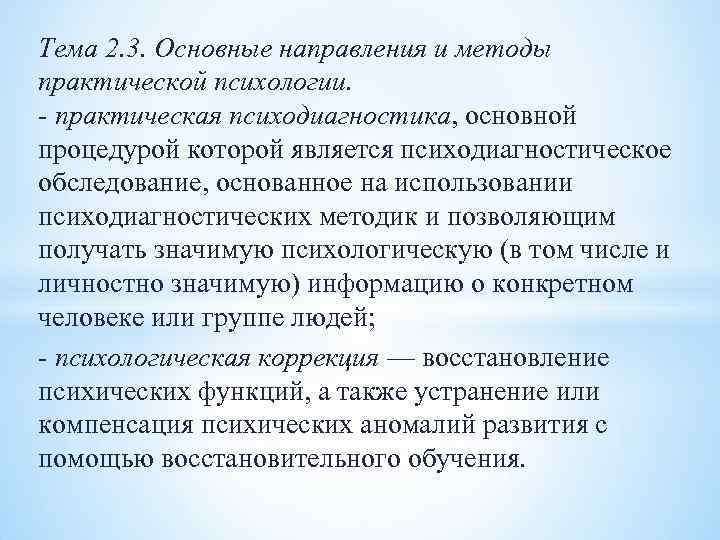 Тема 2.3. Основные направления и методы практической психологии.
- практическая психодиагностика, основной процедурой которой является психодиагностическое обследование, основанное на использовании психодиагностических методик и позволяющим получать значимую психологическую (в том числе и личностно значимую) информацию о конкретном человеке или группе людей;

- психологическая коррекция — восстановление психических функций, а также устранение или компенсация психических аномалий развития с помощью восстановительного обучения.